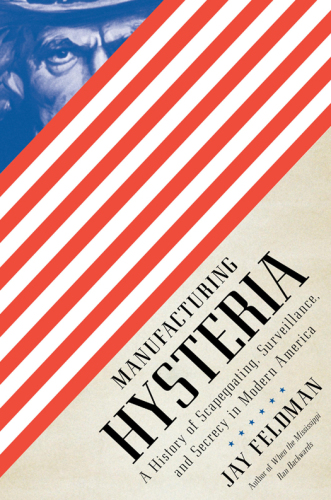 MANUFACTURING
HYSTERIA
A History of Scapegoating, Surveillance, and Secrecy in Modern America

JAY FELDMAN
Author of When the Mississippi Ran Backwards